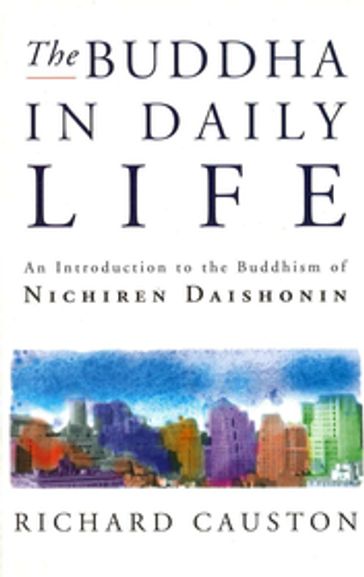 The BUDDHA IN DAILY LIFE

An Introduction to the Buddhism of NICHIREN DAISHONIN

RICHARD CAUSTON